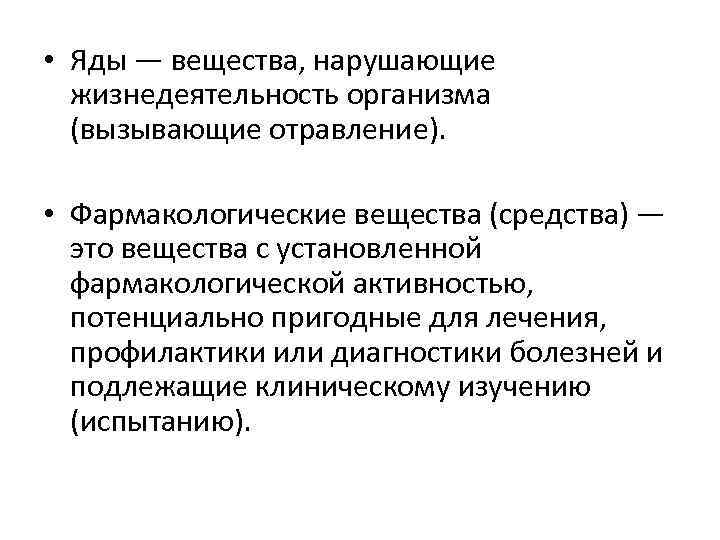 • Яды — вещества, нарушающие жизнедеятельность организма (вызывающие отравление).

• Фармакологические вещества (средства) — это вещества с установленной фармакологической активностью, потенциально пригодные для лечения, профилактики или диагностики болезней и подлежащие клиническому изучению (испытанию).